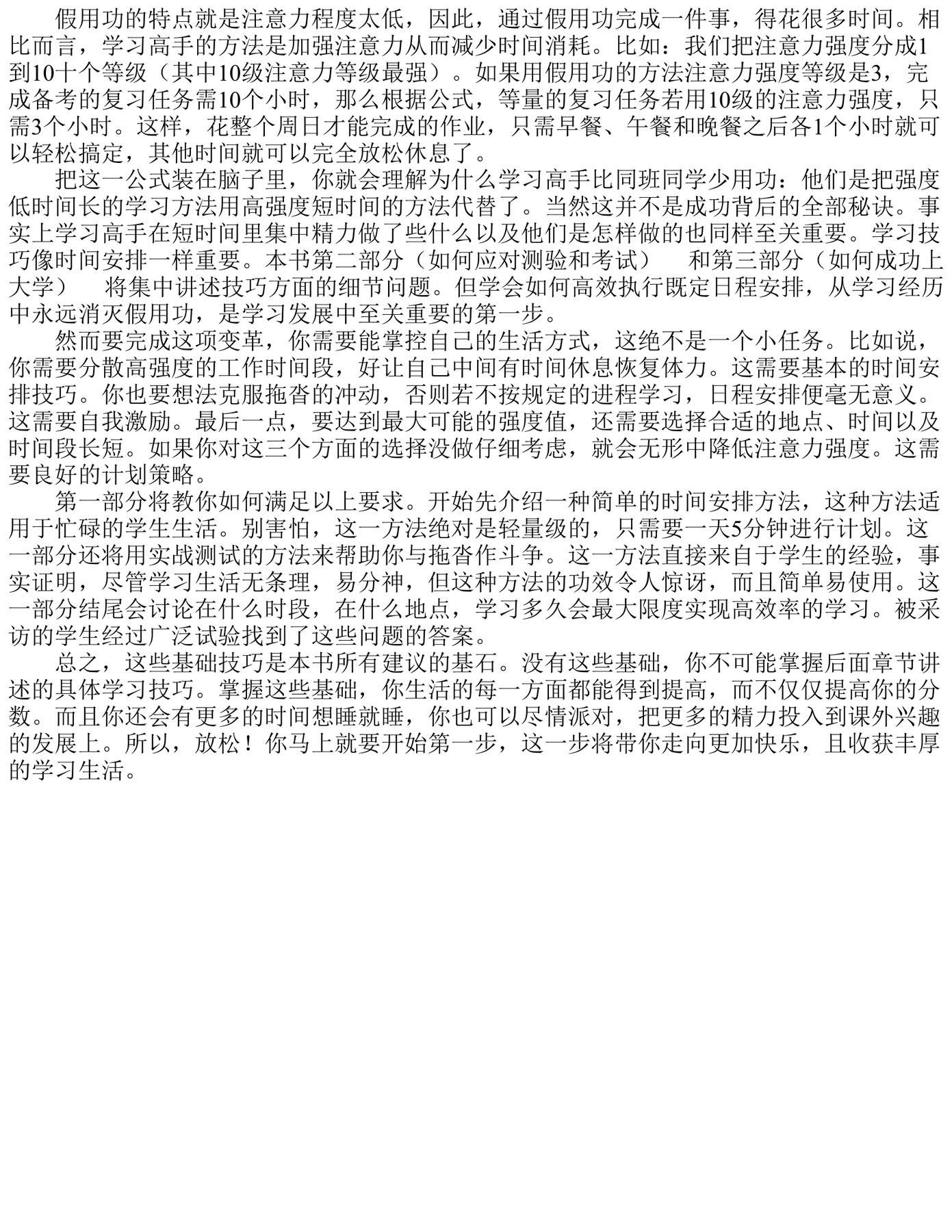 假用功的特点就是注意力程度太低，因此，通过假用功完成一件事，得花很多时间。相比而言，学习高手的方法是加强注意力从而减少时间消耗。比如：我们把注意力强度分成1到10十个等级（其中10级注意力等级最强）。如果用假用功的方法注意力强度等级是3，完成备考的复习任务需10个小时，那么根据公式，等量的复习任务若用10级的注意力强度，只需3个小时。这样，花整个周日才能完成的作业，只需早餐、午餐和晚餐之后各1个小时就可以轻松搞定，其他时间就可以完全放松休息了。

把这一公式装在脑子里，你就会理解为什么学习高手比同班同学少用功：他们是把强度低时间长的学习方法用高强度短时间的方法代替了。当然这并不是成功背后的全部秘诀。事实上学习高手在短时间里集中精力做了些什么以及他们是怎样做的也同样至关重要。学习技巧像时间安排一样重要。本书第二部分（如何应对测验和考试）　和第三部分（如何成功上大学）　将集中讲述技巧方面的细节问题。但学会如何高效执行既定日程安排，从学习经历中永远消灭假用功，是学习发展中至关重要的第一步。

然而要完成这项变革，你需要能掌控自己的生活方式，这绝不是一个小任务。比如说，你需要分散高强度的工作时间段，好让自己中间有时间休息恢复体力。这需要基本的时间安排技巧。你也要想法克服拖沓的冲动，否则若不按规定的进程学习，日程安排便毫无意义。这需要自我激励。最后一点，要达到最大可能的强度值，还需要选择合适的地点、时间以及时间段长短。如果你对这三个方面的选择没做仔细考虑，就会无形中降低注意力强度。这需要良好的计划策略。

第一部分将教你如何满足以上要求。开始先介绍一种简单的时间安排方法，这种方法适用于忙碌的学生生活。别害怕，这一方法绝对是轻量级的，只需要一天5分钟进行计划。这一部分还将用实战测试的方法来帮助你与拖沓作斗争。这一方法直接来自于学生的经验，事实证明，尽管学习生活无条理，易分神，但这种方法的功效令人惊讶，而且简单易使用。这一部分结尾会讨论在什么时段，在什么地点，学习多久会最大限度实现高效率的学习。被采访的学生经过广泛试验找到了这些问题的答案。

总之，这些基础技巧是本书所有建议的基石。没有这些基础，你不可能掌握后面章节讲述的具体学习技巧。掌握这些基础，你生活的每一方面都能得到提高，而不仅仅提高你的分数。而且你还会有更多的时间想睡就睡，你也可以尽情派对，把更多的精力投入到课外兴趣的发展上。所以，放松！你马上就要开始第一步，这一步将带你走向更加快乐，且收获丰厚的学习生活。